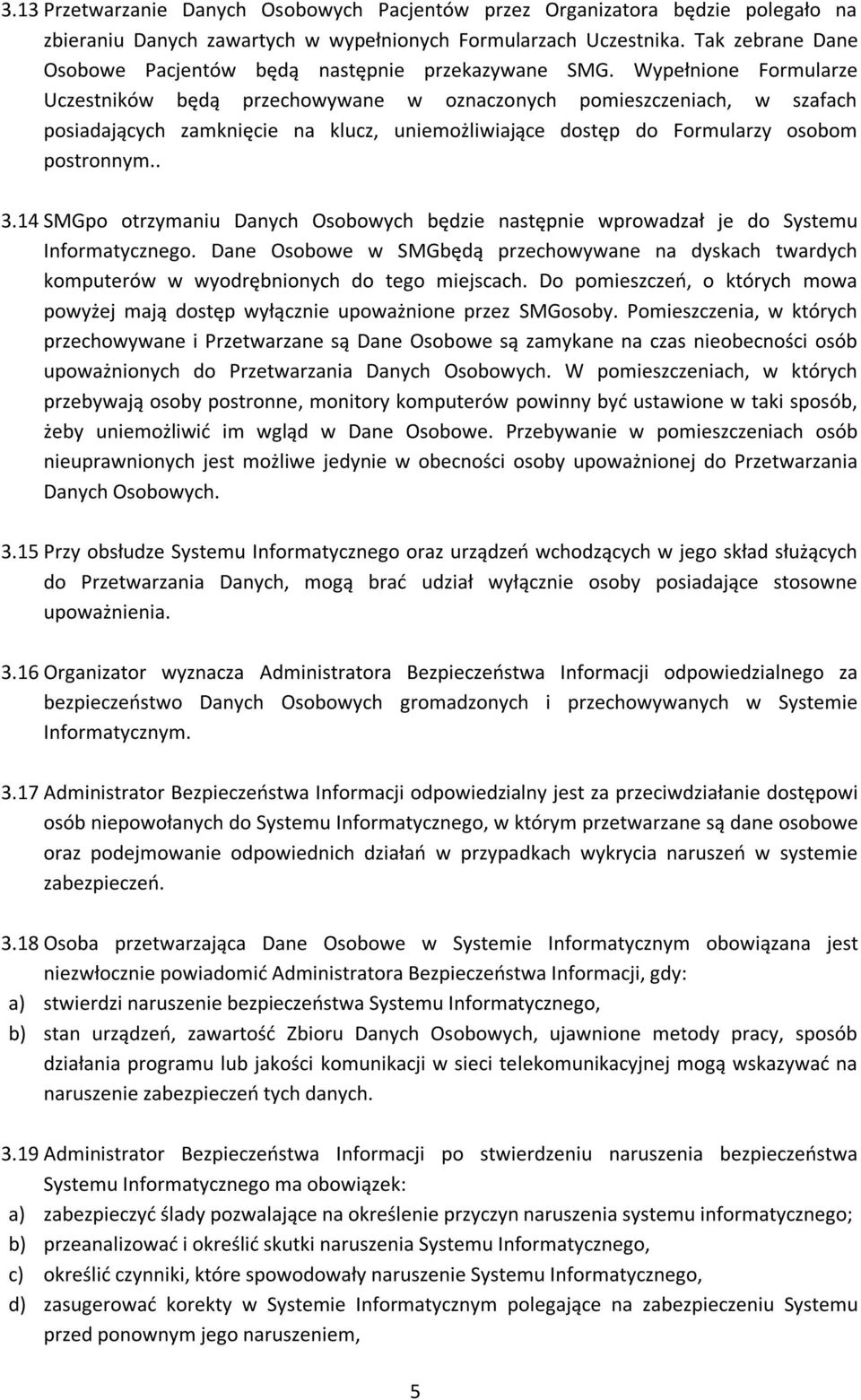 3.13 Przetwarzanie Danych Osobowych Pacjentów przez Organizatora będzie polegało na zbieraniu Danych zawartych w wypełnionych Formularzach Uczestnika. Tak zebrane Dane Osobowe Pacjentów będą następnie przekazywane SMG. Wypełnione Formularze Uczestników będą przechowywane w oznaczonych pomieszczeniach, w szafach posiadających zamknięcie na klucz, uniemożliwiające dostęp do Formularzy osobom postronnym..

3.14 SMGpo otrzymaniu Danych Osobowych będzie następnie wprowadzał je do Systemu Informatycznego. Dane Osobowe w SMGbędą przechowywane na dyskach twardych komputerów w wyodrębnionych do tego miejscach. Do pomieszczeń, o których mowa powyżej mają dostęp wyłącznie upoważnione przez SMGosoby. Pomieszczenia, w których przechowywane i Przetwarzane są Dane Osobowe są zamykane na czas nieobecności osób upoważnionych do Przetwarzania Danych Osobowych. W pomieszczeniach, w których przebywają osoby postronne, monitory komputerów powinny być ustawione w taki sposób, żeby uniemożliwić im wgląd w Dane Osobowe. Przebywanie w pomieszczeniach osób nieuprawnionych jest możliwe jedynie w obecności osoby upoważnionej do Przetwarzania Danych Osobowych.

3.15 Przy obsłudze Systemu Informatycznego oraz urządzeń wchodzących w jego skład służących do Przetwarzania Danych, mogą brać udział wyłącznie osoby posiadające stosowne upoważnienia.

3.16 Organizator wyznacza Administratora Bezpieczeństwa Informacji odpowiedzialnego za bezpieczeństwo Danych Osobowych gromadzonych i przechowywanych w Systemie Informatycznym.

3.17 Administrator Bezpieczeństwa Informacji odpowiedzialny jest za przeciwdziałanie dostępowi osób niepowołanych do Systemu Informatycznego, w którym przetwarzane są dane osobowe oraz podejmowanie odpowiednich działań w przypadkach wykrycia naruszeń w systemie zabezpieczeń.

3.18 Osoba przetwarzająca Dane Osobowe w Systemie Informatycznym obowiązana jest niezwłocznie powiadomić Administratora Bezpieczeństwa Informacji, gdy:
a) stwierdzi naruszenie bezpieczeństwa Systemu Informatycznego,
b) stan urządzeń, zawartość Zbioru Danych Osobowych, ujawnione metody pracy, sposób działania programu lub jakości komunikacji w sieci telekomunikacyjnej mogą wskazywać na naruszenie zabezpieczeń tych danych.

3.19 Administrator Bezpieczeństwa Informacji po stwierdzeniu naruszenia bezpieczeństwa Systemu Informatycznego ma obowiązek:
a) zabezpieczyć ślady pozwalające na określenie przyczyn naruszenia systemu informatycznego;
b) przeanalizować i określić skutki naruszenia Systemu Informatycznego,
c) określić czynniki, które spowodowały naruszenie Systemu Informatycznego,
d) zasugerować korekty w Systemie Informatycznym polegające na zabezpieczeniu Systemu przed ponownym jego naruszeniem,

5